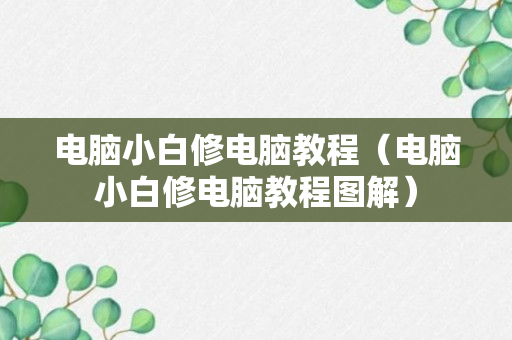 电脑小白修电脑教程（电脑小白修电脑教程图解）